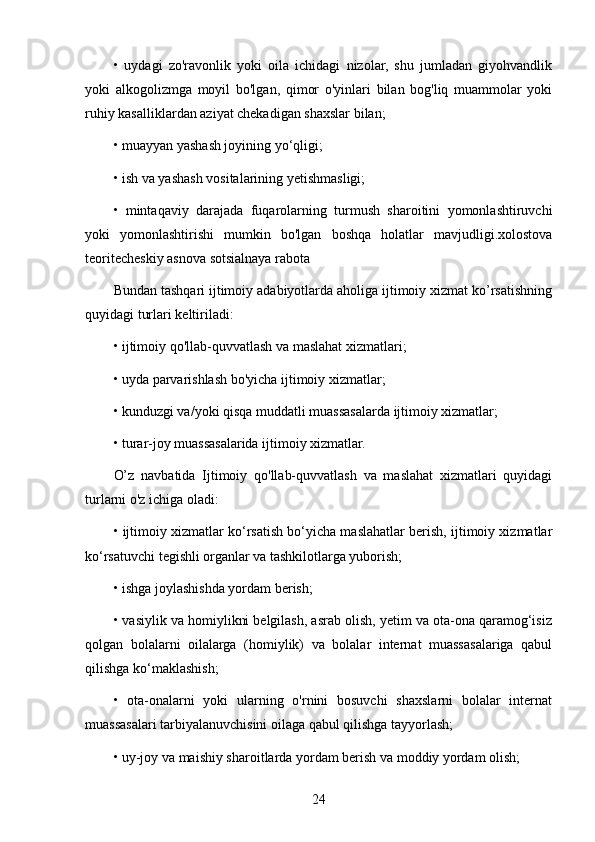 • uydagi zo'ravonlik yoki oila ichidagi nizolar, shu jumladan giyohvandlik yoki alkogolizmga moyil bo'lgan, qimor o'yinlari bilan bog'liq muammolar yoki ruhiy kasalliklardan aziyat chekadigan shaxslar bilan;

• muayyan yashash joyining yo‘qligi;

• ish va yashash vositalarining yetishmasligi;

• mintaqaviy darajada fuqarolarning turmush sharoitini yomonlashtiruvchi yoki yomonlashtirishi mumkin bo'lgan boshqa holatlar mavjudligi.xolostova teoritecheskiy asnova sotsialnaya rabota

Bundan tashqari ijtimoiy adabiyotlarda aholiga ijtimoiy xizmat ko’rsatishning quyidagi turlari keltiriladi:

• ijtimoiy qo'llab-quvvatlash va maslahat xizmatlari;

• uyda parvarishlash bo'yicha ijtimoiy xizmatlar;

• kunduzgi va/yoki qisqa muddatli muassasalarda ijtimoiy xizmatlar;

• turar-joy muassasalarida ijtimoiy xizmatlar.

O’z navbatida Ijtimoiy qo'llab-quvvatlash va maslahat xizmatlari quyidagi turlarni o'z ichiga oladi:

• ijtimoiy xizmatlar ko‘rsatish bo‘yicha maslahatlar berish, ijtimoiy xizmatlar ko‘rsatuvchi tegishli organlar va tashkilotlarga yuborish;

• ishga joylashishda yordam berish;

• vasiylik va homiylikni belgilash, asrab olish, yetim va ota-ona qaramog‘isiz qolgan bolalarni oilalarga (homiylik) va bolalar internat muassasalariga qabul qilishga ko‘maklashish;

• ota-onalarni yoki ularning o'rnini bosuvchi shaxslarni bolalar internat muassasalari tarbiyalanuvchisini oilaga qabul qilishga tayyorlash;

• uy-joy va maishiy sharoitlarda yordam berish va moddiy yordam olish;

24